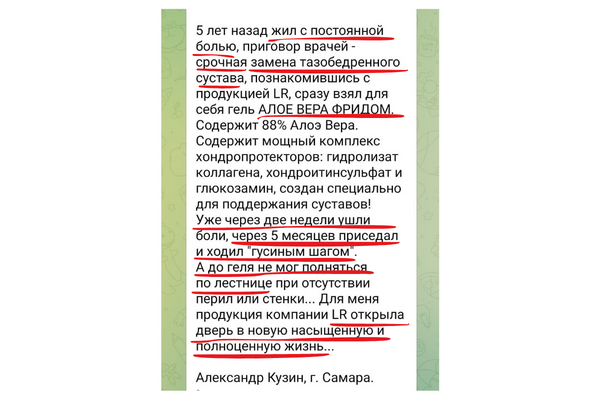 5 лет назад жил с постоянной болью, приговор врачей - срочная замена тазобедренного сустава, познакомившись с продукцией LR, сразу взял для себя гель АЛОЕ ВЕРА ФРИДОМ. Содержит 88% Алоэ Вера. Содержит мощный комплекс хондропротекторов: гидролизат коллагена, хондроитинсульфат и глюкозамин, создан специально для поддержания суставов! Уже через две недели ушли боли, через 5 месяцев приседал и ходил "гусиным шагом". А до геля не мог подняться по лестнице при отсутствии перил или стенки... Для меня продукция компании LR открыла дверь в новую насыщенную и полноценную жизнь...

Александр Кузин, г. Самара.